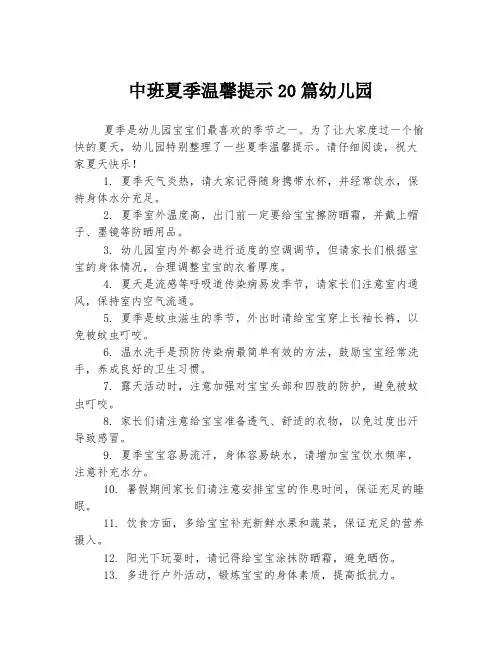 中班夏季温馨提示20篇幼儿园

夏季是幼儿园宝宝们最喜欢的季节之一。为了让大家度过一个愉快的夏天，幼儿园特别整理了一些夏季温馨提示。请仔细阅读，祝大家夏天快乐！

1. 夏季天气炎热，请大家记得随身携带水杯，并经常饮水，保持身体水分充足。

2. 夏季室外温度高，出门前一定要给宝宝擦防晒霜，并戴上帽子、墨镜等防晒用品。

3. 幼儿园室内外都会进行适度的空调调节，但请家长们根据宝宝的身体情况，合理调整宝宝的衣着厚度。

4. 夏天是流感等呼吸道传染病易发季节，请家长们注意室内通风，保持室内空气流通。

5. 夏季是蚊虫滋生的季节，外出时请给宝宝穿上长袖长裤，以免被蚊虫叮咬。

6. 温水洗手是预防传染病最简单有效的方法，鼓励宝宝经常洗手，养成良好的卫生习惯。

7. 露天活动时，注意加强对宝宝头部和四肢的防护，避免被蚊虫叮咬。

8. 家长们请注意给宝宝准备透气、舒适的衣物，以免过度出汗导致感冒。

9. 夏季宝宝容易流汗，身体容易缺水，请增加宝宝饮水频率，注意补充水分。

10. 暑假期间家长们请注意安排宝宝的作息时间，保证充足的睡眠。

11. 饮食方面，多给宝宝补充新鲜水果和蔬菜，保证充足的营养摄入。

12. 阳光下玩耍时，请记得给宝宝涂抹防晒霜，避免晒伤。

13. 多进行户外活动，锻炼宝宝的身体素质，提高抵抗力。